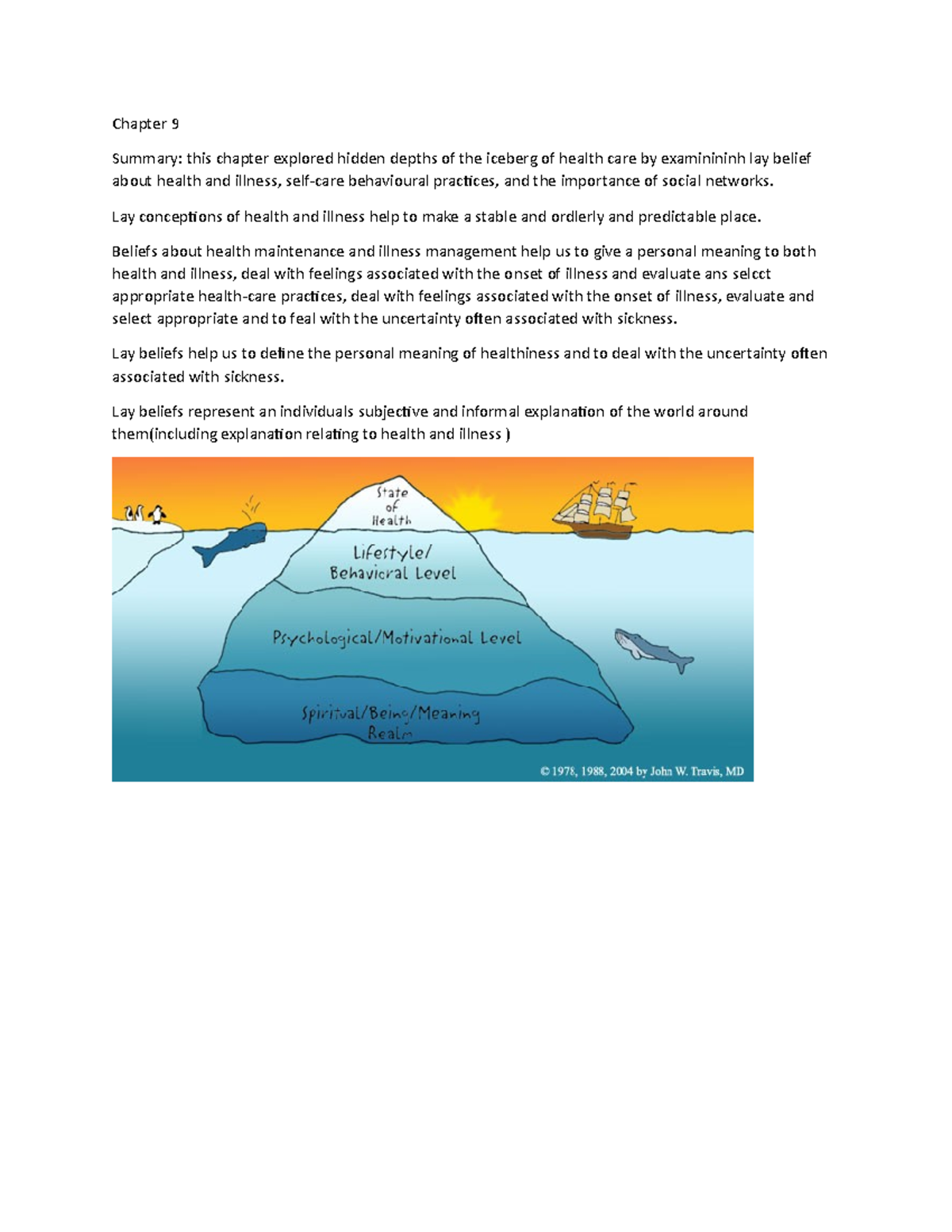 Chapter 9

Summary: this chapter explored hidden depths of the iceberg of health care by examinininh lay belief about health and illness, self-care behavioural practices, and the importance of social networks.

Lay conceptions of health and illness help to make a stable and ordlerly and predictable place.

Beliefs about health maintenance and illness management help us to give a personal meaning to both health and illness, deal with feelings associated with the onset of illness and evaluate ans select appropriate health-care practices, deal with feelings associated with the onset of illness, evaluate and select appropriate and to feal with the uncertainty often associated with sickness.

Lay beliefs help us to define the personal meaning of healthiness and to deal with the uncertainty often associated with sickness.

Lay beliefs represent an individuals subjective and informal explanation of the world around them(including explanation relating to health and illness )

State of Health

Lifestyle/ Behavioral Level

Psychological/Motivational Level

Spiritual/Being/Meaning Realm

© 1978, 1988, 2004 by John W. Travis, MD